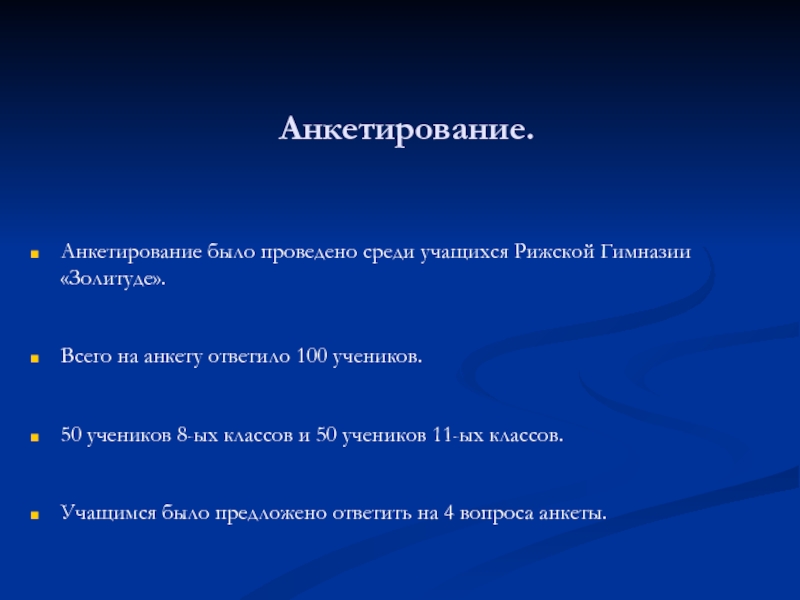 Анкетирование.

Анкетирование было проведено среди учащихся Рижской Гимназии «Золитуде».

Всего на анкету ответило 100 учеников.

50 учеников 8-ых классов и 50 учеников 11-ых классов.

Учащимся было предложено ответить на 4 вопроса анкеты.